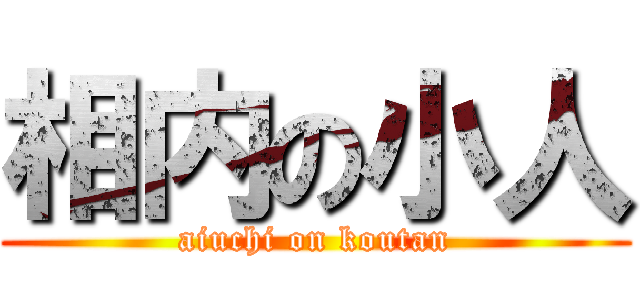 相内の小人
aiuchi on koutan